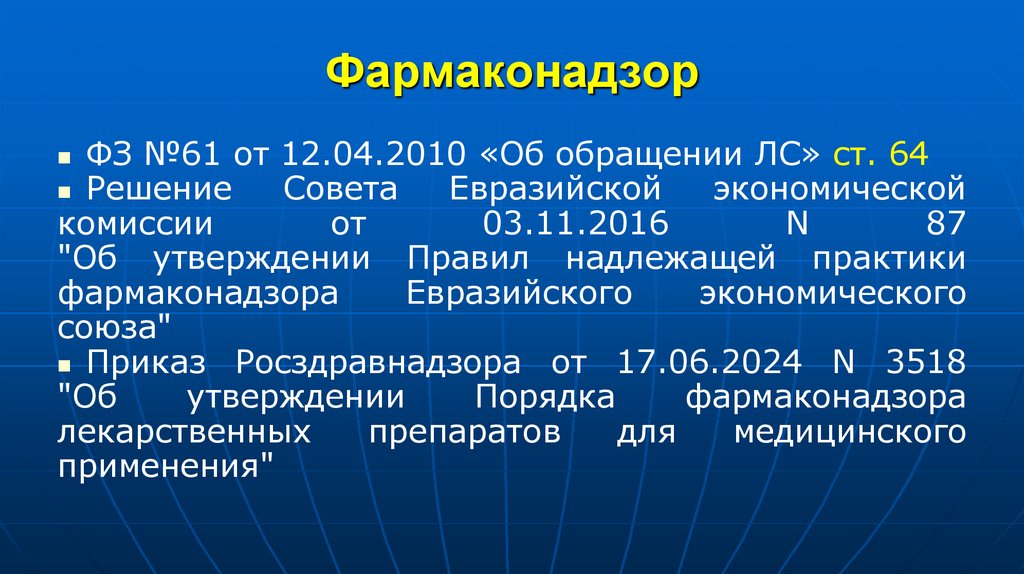 Фармаконадзор

• ФЗ №61 от 12.04.2010 «Об обращении ЛС» ст. 64

• Решение Совета Евразийской экономической комиссии от 03.11.2016 N 87 "Об утверждении Правил надлежащей практики фармаконадзора Евразийского экономического союза"

• Приказ Росздравнадзора от 17.06.2024 N 3518 "Об утверждении Порядка фармаконадзора лекарственных препаратов для медицинского применения"